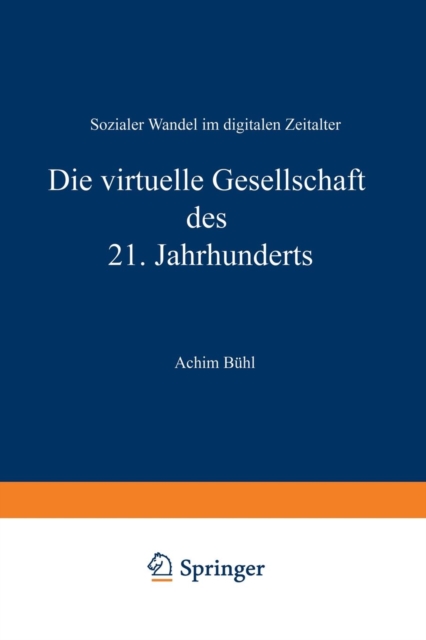 Sozialer Wandel im digitalen Zeitalter

Die virtuelle Gesellschaft
des
21. Jahrhunderts

Achim Bühl

Springer